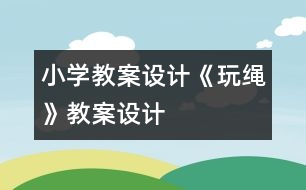 小学教案设计《玩绳》教案设计